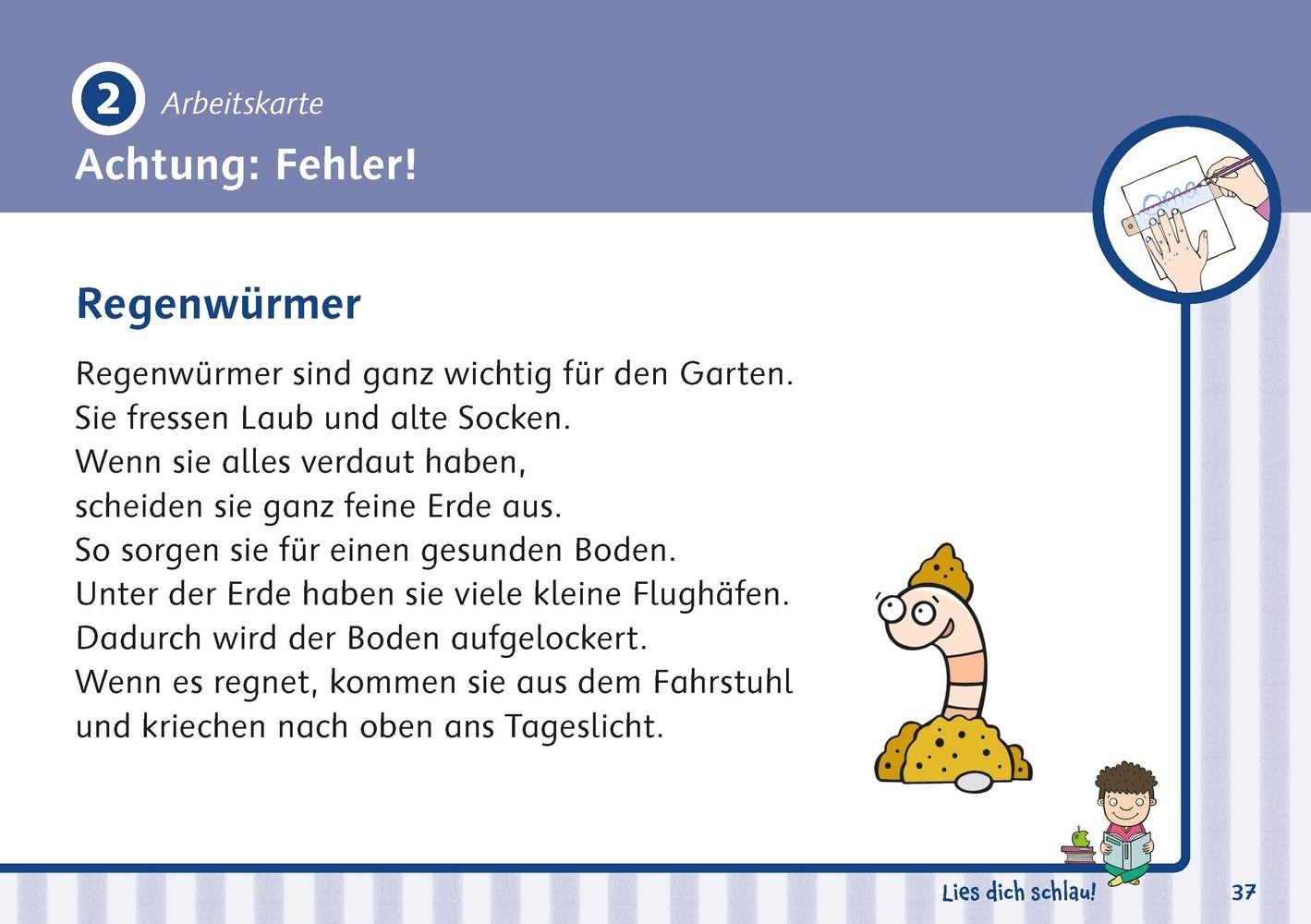 2 Arbeitskarte
Achtung: Fehler!

Regenwürmer

Regenwürmer sind ganz wichtig für den Garten.
Sie fressen Laub und alte Socken.
Wenn sie alles verdaut haben,
scheiden sie ganz feine Erde aus.
So sorgen sie für einen gesunden Boden.
Unter der Erde haben sie viele kleine Flughäfen.
Dadurch wird der Boden aufgelockert.
Wenn es regnet, kommen sie aus dem Fahrstuhl
und kriechen nach oben ans Tageslicht.

Lies dich schlau! 37